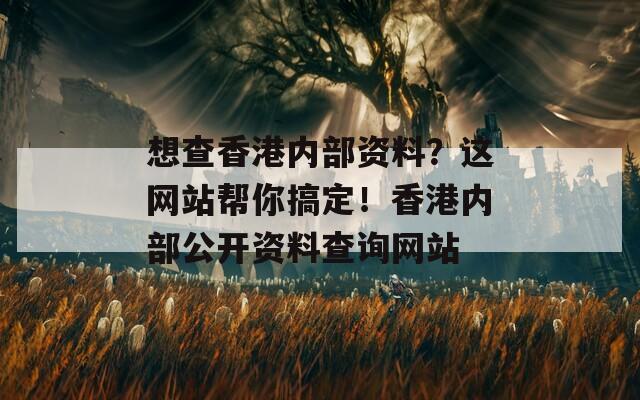 想查香港内部资料？这网站帮你搞定！香港内部公开资料查询网站